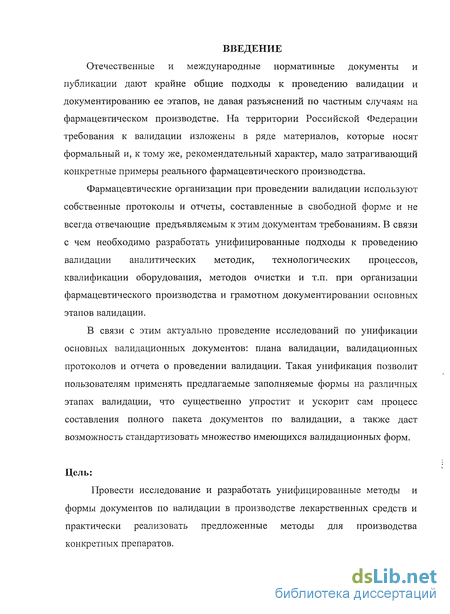 ВВЕДЕНИЕ

Отечественные и международные нормативные документы и публикации дают крайне общие подходы к проведению валидации и документированию ее этапов, не давая разъяснений по частным случаям на фармацевтическом производстве. На территории Российской Федерации требования к валидации изложены в ряде материалов, которые носят формальный и, к тому же, рекомендательный характер, мало затрагивающий конкретные примеры реального фармацевтического производства.

Фармацевтические организации при проведении валидации используют собственные протоколы и отчеты, составленные в свободной форме и не всегда отвечающие предъявляемым к этим документам требованиям. В связи с чем необходимо разработать унифицированные подходы к проведению валидации аналитических методик, технологических процессов, квалификации оборудования, методов очистки и т.п. при организации фармацевтического производства и грамотном документировании основных этапов валидации.

В связи с этим актуально проведение исследований по унификации основных валидационных документов: плана валидации, валидационных протоколов и отчета о проведении валидации. Такая унификация позволит пользователям применять предлагаемые заполняемые формы на различных этапах валидации, что существенно упростит и ускорит сам процесс составления полного пакета документов по валидации, а также даст возможность стандартизовать множество имеющихся валидационных форм.

Цель:

Провести исследование и разработать унифицированные методы и формы документов по валидации в производстве лекарственных средств и практически реализовать предложенные методы для производства конкретных препаратов.

dsLib.net
библиотека диссертаций